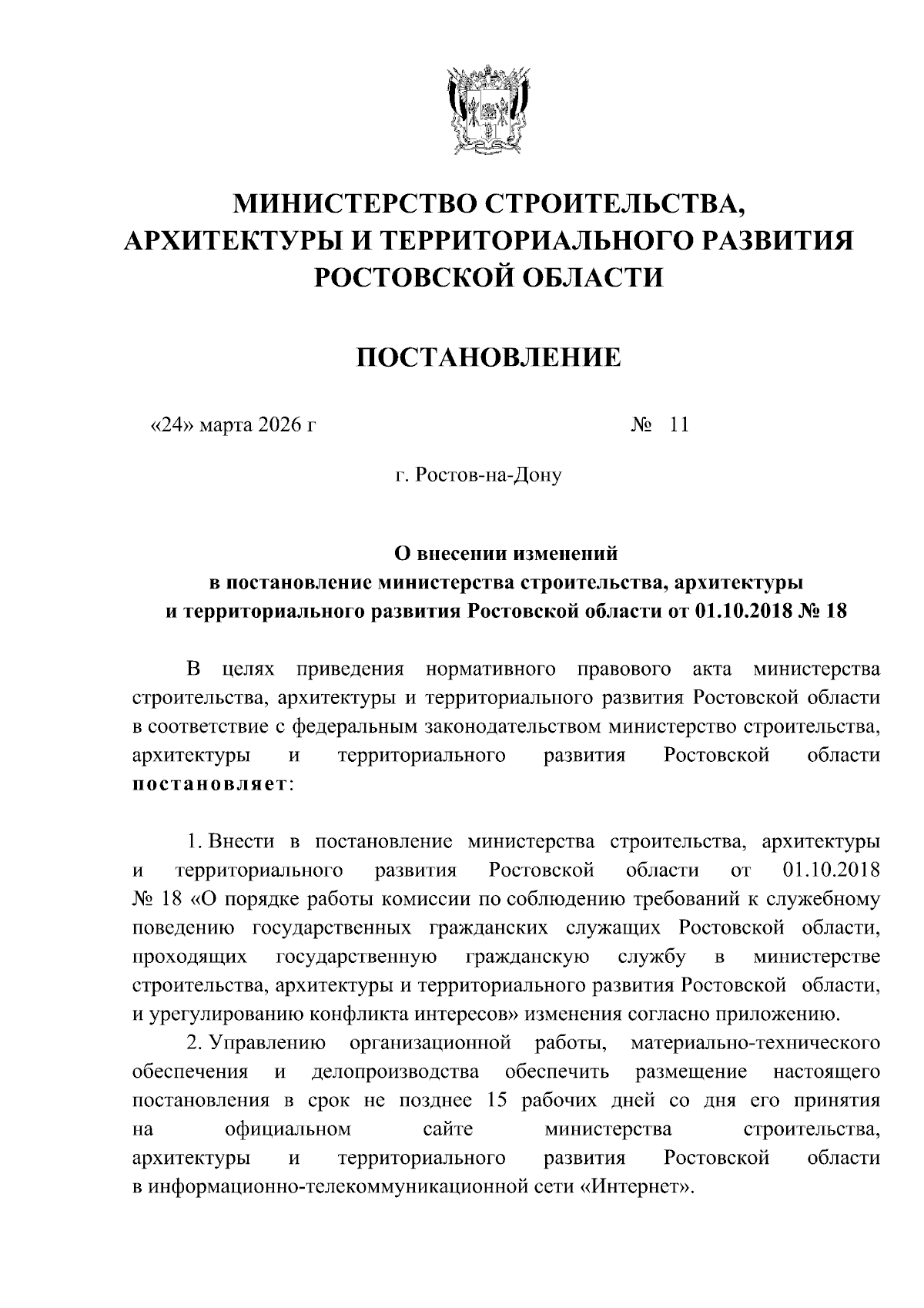 МИНИСТЕРСТВО СТРОИТЕЛЬСТВА, АРХИТЕКТУРЫ И ТЕРРИТОРИАЛЬНОГО РАЗВИТИЯ РОСТОВСКОЙ ОБЛАСТИ

ПОСТАНОВЛЕНИЕ

«24» марта 2026 г № 11

г. Ростов-на-Дону

О внесении изменений в постановление министерства строительства, архитектуры и территориального развития Ростовской области от 01.10.2018 № 18

В целях приведения нормативного правового акта министерства строительства, архитектуры и территориального развития Ростовской области в соответствие с федеральным законодательством министерство строительства, архитектуры и территориального развития Ростовской области постановляет:

1. Внести в постановление министерства строительства, архитектуры и территориального развития Ростовской области от 01.10.2018 № 18 «О порядке работы комиссии по соблюдению требований к служебному поведению государственных гражданских служащих Ростовской области, проходящих государственную гражданскую службу в министерстве строительства, архитектуры и территориального развития Ростовской области, и урегулированию конфликта интересов» изменения согласно приложению.

2. Управлению организационной работы, материально-технического обеспечения и делопроизводства обеспечить размещение настоящего постановления в срок не позднее 15 рабочих дней со дня его принятия на официальном сайте министерства строительства, архитектуры и территориального развития Ростовской области в информационно-телекоммуникационной сети «Интернет».